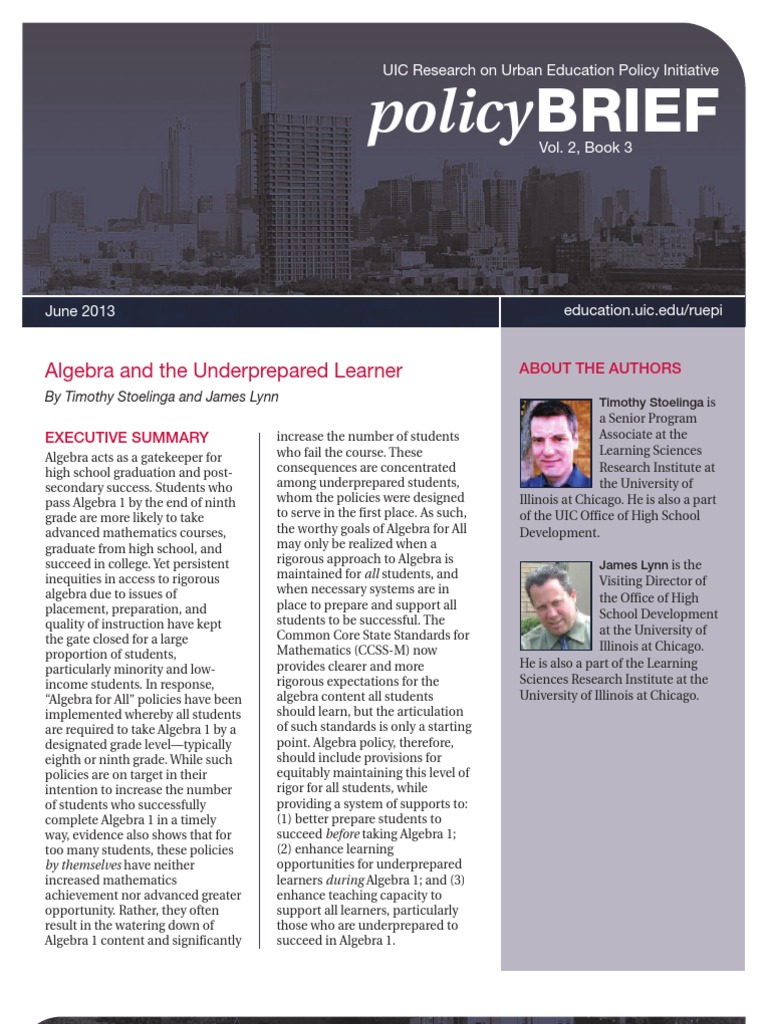 UIC Research on Urban Education Policy Initiative

policyBRIEF

Vol. 2, Book 3

June 2013

education.uic.edu/ruepi

Algebra and the Underprepared Learner

By Timothy Stoelinga and James Lynn

EXECUTIVE SUMMARY

Algebra acts as a gatekeeper for high school graduation and post-secondary success. Students who pass Algebra 1 by the end of ninth grade are more likely to take advanced mathematics courses, graduate from high school, and succeed in college. Yet persistent inequities in access to rigorous algebra due to issues of placement, preparation, and quality of instruction have kept the gate closed for a large proportion of students, particularly minority and low-income students. In response, "Algebra for All" policies have been implemented whereby all students are required to take Algebra 1 by a designated grade level—typically eighth or ninth grade. While such policies are on target in their intention to increase the number of students who successfully complete Algebra 1 in a timely way, evidence also shows that for too many students, these policies by themselves have neither increased mathematics achievement nor advanced greater opportunity. Rather, they often result in the watering down of Algebra 1 content and significantly increase the number of students who fail the course. These consequences are concentrated among underprepared students, whom the policies were designed to serve in the first place. As such, the worthy goals of Algebra for All may only be realized when a rigorous approach to Algebra is maintained for all students, and when necessary systems are in place to prepare and support all students to be successful. The Common Core State Standards for Mathematics (CCSS-M) now provides clearer and more rigorous expectations for the algebra content all students should learn, but the articulation of such standards is only a starting point. Algebra policy, therefore, should include provisions for equitably maintaining this level of rigor for all students, while providing a system of supports to: (1) better prepare students to succeed before taking Algebra 1; (2) enhance learning opportunities for underprepared learners during Algebra 1; and (3) enhance teaching capacity to support all learners, particularly those who are underprepared to succeed in Algebra 1.

ABOUT THE AUTHORS

Timothy Stoelinga is a Senior Program Associate at the Learning Sciences Research Institute at the University of Illinois at Chicago. He is also a part of the UIC Office of High School Development.

James Lynn is the Visiting Director of the Office of High School Development at the University of Illinois at Chicago. He is also a part of the Learning Sciences Research Institute at the University of Illinois at Chicago.